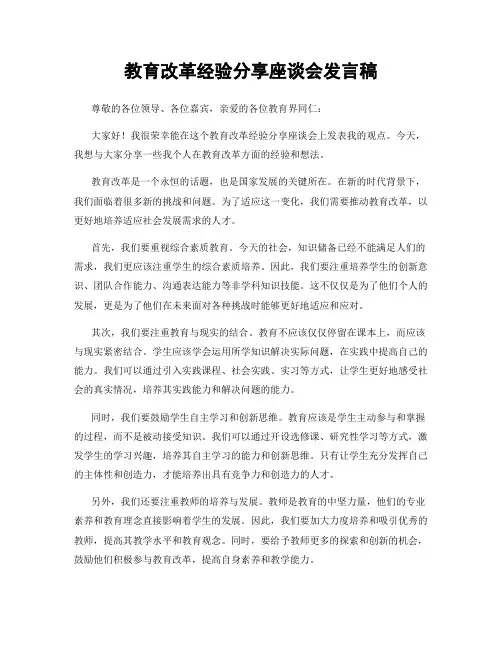 教育改革经验分享座谈会发言稿

尊敬的各位领导、各位嘉宾，亲爱的各位教育界同仁：

大家好！我很荣幸能在这个教育改革经验分享座谈会上发表我的观点。今天，我想与大家分享一些我个人在教育改革方面的经验和想法。

教育改革是一个永恒的话题，也是国家发展的关键所在。在新的时代背景下，我们面临着很多新的挑战和问题。为了适应这一变化，我们需要推动教育改革，以更好地培养适应社会发展需求的人才。

首先，我们要重视综合素质教育。今天的社会，知识储备已经不能满足人们的需求，我们更应该注重学生的综合素质培养。因此，我们要注重培养学生的创新意识、团队合作能力、沟通表达能力等非学科知识技能。这不仅仅是为了他们个人的发展，更是为了他们在未来面对各种挑战时能够更好地适应和应对。

其次，我们要注重教育与现实的结合。教育不应该仅仅停留在课本上，而应该与现实紧密结合。学生应该学会运用所学知识解决实际问题，在实践中提高自己的能力。我们可以通过引入实践课程、社会实践、实习等方式，让学生更好地感受社会的真实情况，培养其实践能力和解决问题的能力。

同时，我们要鼓励学生自主学习和创新思维。教育应该是学生主动参与和掌握的过程，而不是被动接受知识。我们可以通过开设选修课、研究性学习等方式，激发学生的学习兴趣，培养其自主学习的能力和创新思维。只有让学生充分发挥自己的主体性和创造力，才能培养出具有竞争力和创造力的人才。

另外，我们还要注重教师的培养与发展。教师是教育的中坚力量，他们的专业素养和教育理念直接影响着学生的发展。因此，我们要加大力度培养和吸引优秀的教师，提高其教学水平和教育观念。同时，要给予教师更多的探索和创新的机会，鼓励他们积极参与教育改革，提高自身素养和教学能力。